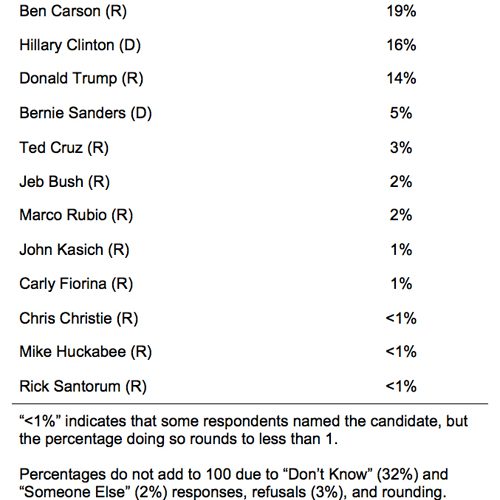 | | |
|---|---|
| Ben Carson (R) | 19% |
| Hillary Clinton (D) | 16% |
| Donald Trump (R) | 14% |
| Bernie Sanders (D) | 5% |
| Ted Cruz (R) | 3% |
| Jeb Bush (R) | 2% |
| Marco Rubio (R) | 2% |
| John Kasich (R) | 1% |
| Carly Fiorina (R) | 1% |
| Chris Christie (R) | <1% |
| Mike Huckabee (R) | <1% |
| Rick Santorum (R) | <1% |

“<1%” indicates that some respondents named the candidate, but the percentage doing so rounds to less than 1.

Percentages do not add to 100 due to “Don’t Know” (32%) and “Someone Else” (2%) responses, refusals (3%), and rounding.